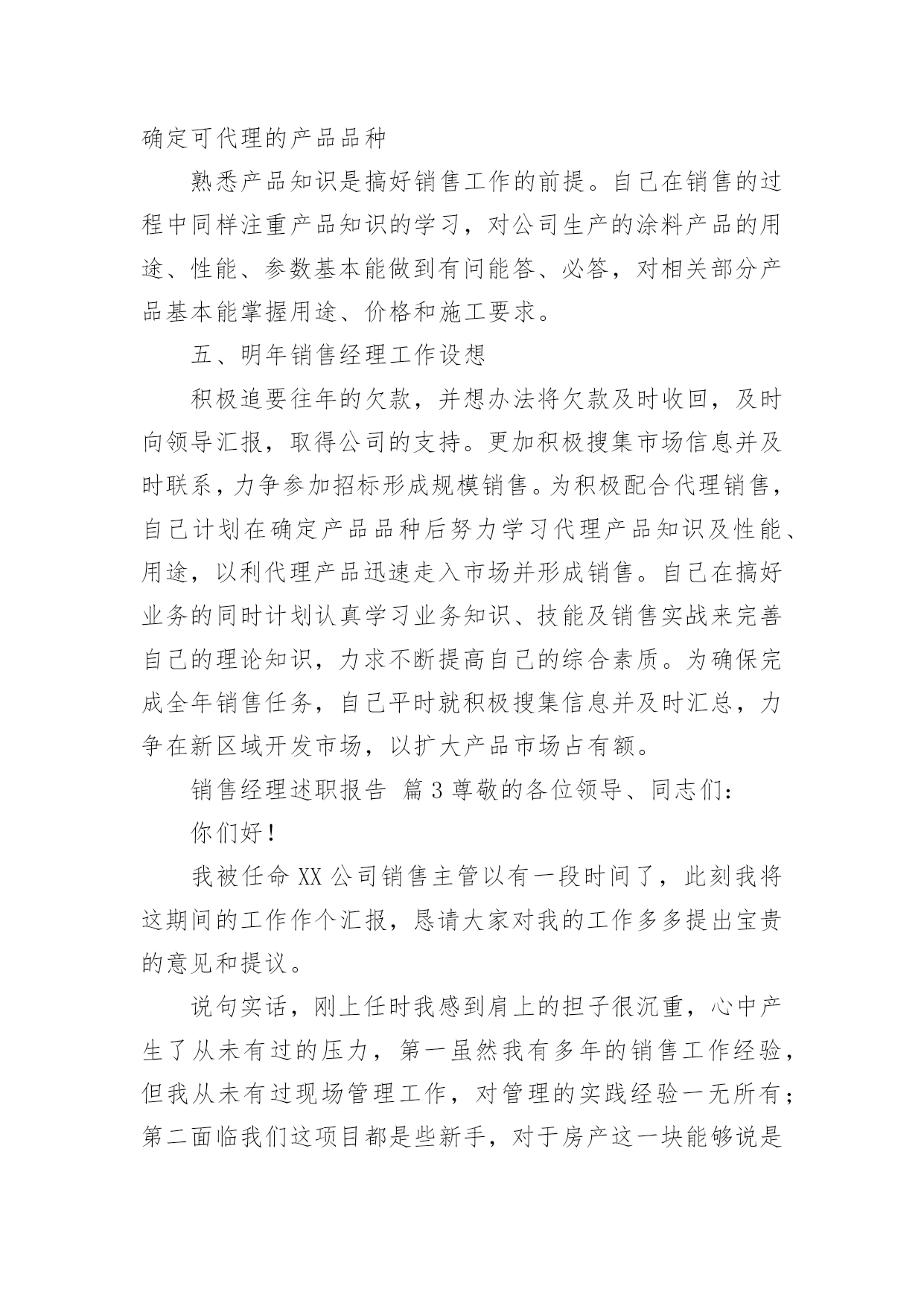 确定可代理的产品品种

熟悉产品知识是搞好销售工作的前提。自己在销售的过程中同样注重产品知识的学习，对公司生产的涂料产品的用途、性能、参数基本能做到有问能答、必答，对相关部分产品基本能掌握用途、价格和施工要求。

五、明年销售经理工作设想

积极追要往年的欠款，并想办法将欠款及时收回，及时向领导汇报，取得公司的支持。更加积极搜集市场信息并及时联系，力争参加招标形成规模销售。为积极配合代理销售，自己计划在确定产品品种后努力学习代理产品知识及性能、用途，以利代理产品迅速走入市场并形成销售。自己在搞好业务的同时计划认真学习业务知识、技能及销售实战来完善自己的理论知识，力求不断提高自己的综合素质。为确保完成全年销售任务，自己平时就积极搜集信息并及时汇总，力争在新区域开发市场，以扩大产品市场占有额。

销售经理述职报告 篇3尊敬的各位领导、同志们：

你们好！

我被任命XX公司销售主管以有一段时间了，此刻我将这期间的工作作个汇报，恳请大家对我的工作多多提出宝贵的意见和提议。

说句实话，刚上任时我感到肩上的担子很沉重，心中产生了从未有过的压力，第一虽然我有多年的销售工作经验，但我从未有过现场管理工作，对管理的实践经验一无所有；第二面临我们这项目都是些新手，对于房产这一块能够说是